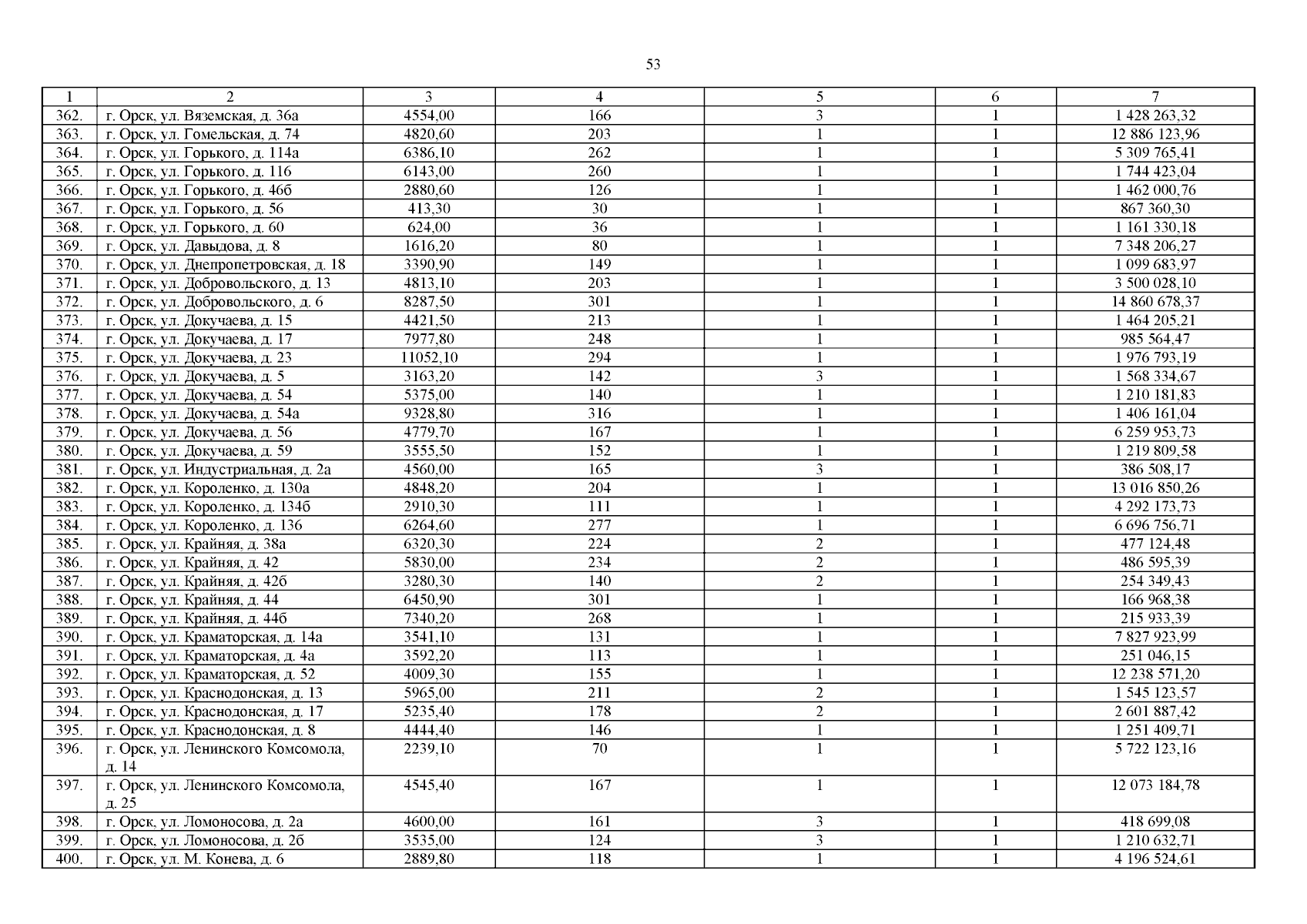 53

| 1 | 2 | 3 | 4 | 5 | 6 | 7 |
|---|---|---|---|---|---|---|
| 362. | г. Орск, ул. Вяземская, д. 36а | 4554,00 | 166 | 3 | 1 | 1 428 263,32 |
| 363. | г. Орск, ул. Гомельская, д. 74 | 4820,60 | 203 | 1 | 1 | 12 886 123,96 |
| 364. | г. Орск, ул. Горького, д. 114а | 6386,10 | 262 | 1 | 1 | 5 309 765,41 |
| 365. | г. Орск, ул. Горького, д. 116 | 6143,00 | 260 | 1 | 1 | 1 744 423,04 |
| 366. | г. Орск, ул. Горького, д. 46б | 2880,60 | 126 | 1 | 1 | 1 462 000,76 |
| 367. | г. Орск, ул. Горького, д. 56 | 413,30 | 30 | 1 | 1 | 867 360,30 |
| 368. | г. Орск, ул. Горького, д. 60 | 624,00 | 36 | 1 | 1 | 1 161 330,18 |
| 369. | г. Орск, ул. Давыдова, д. 8 | 1616,20 | 80 | 1 | 1 | 7 348 206,27 |
| 370. | г. Орск, ул. Днепропетровская, д. 18 | 3390,90 | 149 | 1 | 1 | 1 099 683,97 |
| 371. | г. Орск, ул. Добровольского, д. 13 | 4813,10 | 203 | 1 | 1 | 3 500 028,10 |
| 372. | г. Орск, ул. Добровольского, д. 6 | 8287,50 | 301 | 1 | 1 | 14 860 678,37 |
| 373. | г. Орск, ул. Докучаева, д. 15 | 4421,50 | 213 | 1 | 1 | 1 464 205,21 |
| 374. | г. Орск, ул. Докучаева, д. 17 | 7977,80 | 248 | 1 | 1 | 985 564,47 |
| 375. | г. Орск, ул. Докучаева, д. 23 | 11052,10 | 294 | 1 | 1 | 1 976 793,19 |
| 376. | г. Орск, ул. Докучаева, д. 5 | 3163,20 | 142 | 3 | 1 | 1 568 334,67 |
| 377. | г. Орск, ул. Докучаева, д. 54 | 5375,00 | 140 | 1 | 1 | 1 210 181,83 |
| 378. | г. Орск, ул. Докучаева, д. 54а | 9328,80 | 316 | 1 | 1 | 1 406 161,04 |
| 379. | г. Орск, ул. Докучаева, д. 56 | 4779,70 | 167 | 1 | 1 | 6 259 953,73 |
| 380. | г. Орск, ул. Докучаева, д. 59 | 3555,50 | 152 | 1 | 1 | 1 219 809,58 |
| 381. | г. Орск, ул. Индустриальная, д. 2а | 4560,00 | 165 | 3 | 1 | 386 508,17 |
| 382. | г. Орск, ул. Короленко, д. 130а | 4848,20 | 204 | 1 | 1 | 13 016 850,26 |
| 383. | г. Орск, ул. Короленко, д. 134б | 2910,30 | 111 | 1 | 1 | 4 292 173,73 |
| 384. | г. Орск, ул. Короленко, д. 136 | 6264,60 | 277 | 1 | 1 | 6 696 756,71 |
| 385. | г. Орск, ул. Крайняя, д. 38а | 6320,30 | 224 | 2 | 1 | 477 124,48 |
| 386. | г. Орск, ул. Крайняя, д. 42 | 5830,00 | 234 | 2 | 1 | 486 595,39 |
| 387. | г. Орск, ул. Крайняя, д. 42б | 3280,30 | 140 | 2 | 1 | 254 349,43 |
| 388. | г. Орск, ул. Крайняя, д. 44 | 6450,90 | 301 | 1 | 1 | 166 968,38 |
| 389. | г. Орск, ул. Крайняя, д. 44б | 7340,20 | 268 | 1 | 1 | 215 933,39 |
| 390. | г. Орск, ул. Краматорская, д. 14а | 3541,10 | 131 | 1 | 1 | 7 827 923,99 |
| 391. | г. Орск, ул. Краматорская, д. 4а | 3592,20 | 113 | 1 | 1 | 251 046,15 |
| 392. | г. Орск, ул. Краматорская, д. 52 | 4009,30 | 155 | 1 | 1 | 12 238 571,20 |
| 393. | г. Орск, ул. Краснодонская, д. 13 | 5965,00 | 211 | 2 | 1 | 1 545 123,57 |
| 394. | г. Орск, ул. Краснодонская, д. 17 | 5235,40 | 178 | 2 | 1 | 2 601 887,42 |
| 395. | г. Орск, ул. Краснодонская, д. 8 | 4444,40 | 146 | 1 | 1 | 1 251 409,71 |
| 396. | г. Орск, ул. Ленинского Комсомола, д. 14 | 2239,10 | 70 | 1 | 1 | 5 722 123,16 |
| 397. | г. Орск, ул. Ленинского Комсомола, д. 25 | 4545,40 | 167 | 1 | 1 | 12 073 184,78 |
| 398. | г. Орск, ул. Ломоносова, д. 2а | 4600,00 | 161 | 3 | 1 | 418 699,08 |
| 399. | г. Орск, ул. Ломоносова, д. 2б | 3535,00 | 124 | 3 | 1 | 1 210 632,71 |
| 400. | г. Орск, ул. М. Конева, д. 6 | 2889,80 | 118 | 1 | 1 | 4 196 524,61 |